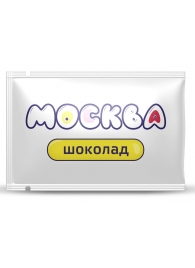 МОСКВА

шоколад